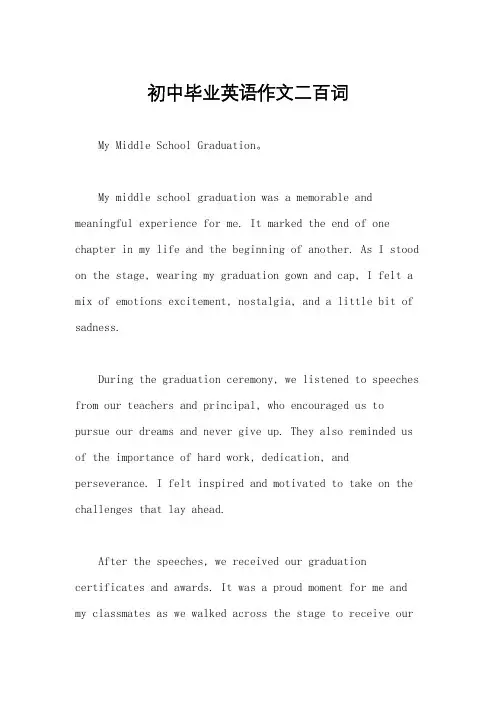 初中毕业英语作文二百词

My Middle School Graduation。

My middle school graduation was a memorable and meaningful experience for me. It marked the end of one chapter in my life and the beginning of another. As I stood on the stage, wearing my graduation gown and cap, I felt a mix of emotions excitement, nostalgia, and a little bit of sadness.

During the graduation ceremony, we listened to speeches from our teachers and principal, who encouraged us to pursue our dreams and never give up. They also reminded us of the importance of hard work, dedication, and perseverance. I felt inspired and motivated to take on the challenges that lay ahead.

After the speeches, we received our graduation certificates and awards. It was a proud moment for me and my classmates as we walked across the stage to receive our